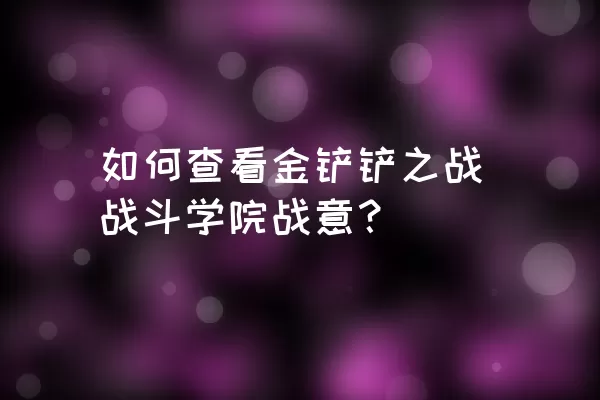 如何查看金铲铲之战战斗学院战意？